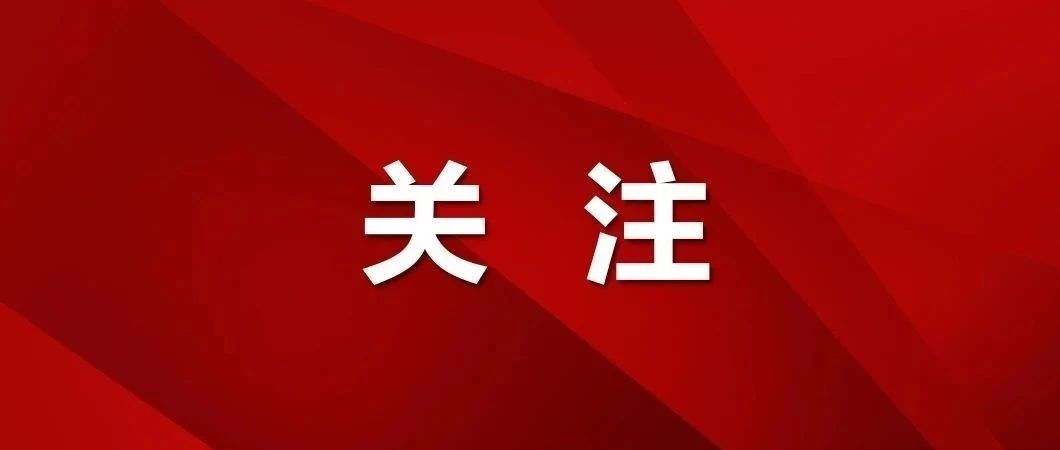 关 注